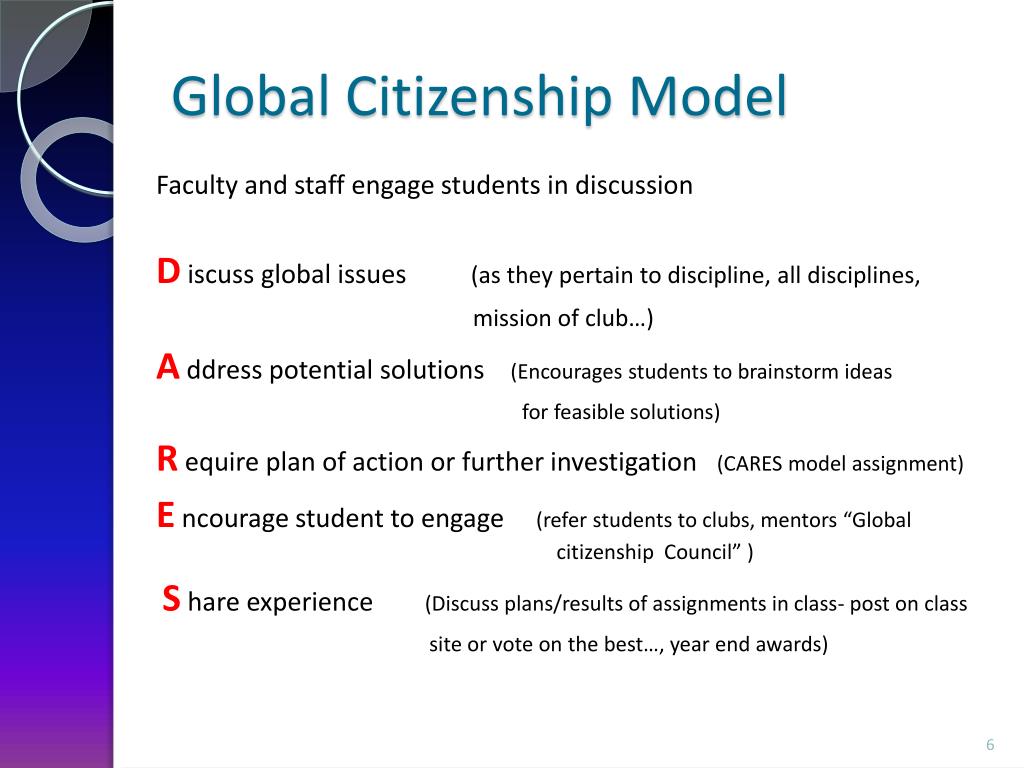 Global Citizenship Model

Faculty and staff engage students in discussion

D iscuss global issues (as they pertain to discipline, all disciplines, mission of club…)

A ddress potential solutions (Encourages students to brainstorm ideas for feasible solutions)

R equire plan of action or further investigation (CARES model assignment)

E ncourage student to engage (refer students to clubs, mentors “Global citizenship Council” )

S hare experience (Discuss plans/results of assignments in class- post on class site or vote on the best…, year end awards)

6